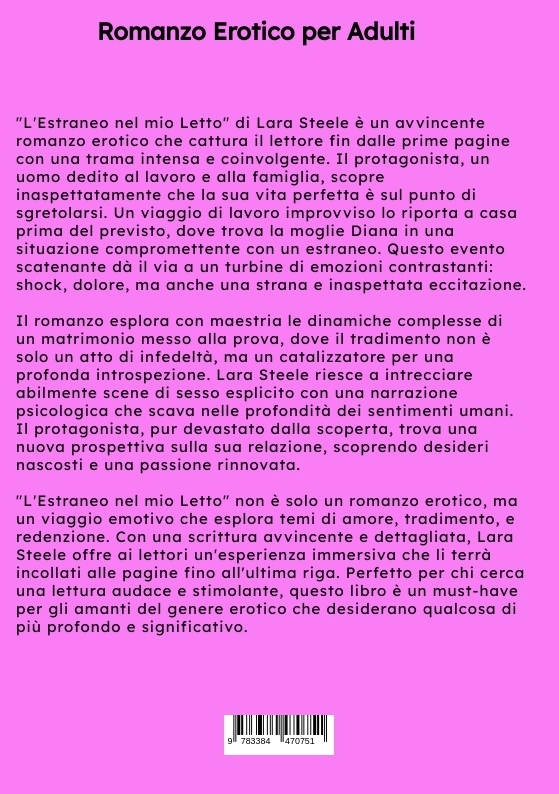 Romanzo Erotico per Adulti

"L'Estraneo nel mio Letto" di Lara Steele è un avvincente romanzo erotico che cattura il lettore fin dalle prime pagine con una trama intensa e coinvolgente. Il protagonista, un uomo dedito al lavoro e alla famiglia, scopre inaspettatamente che la sua vita perfetta è sul punto di sgretolarsi. Un viaggio di lavoro improvviso lo riporta a casa prima del previsto, dove trova la moglie Diana in una situazione compromettente con un estraneo. Questo evento scatenante dà il via a un turbine di emozioni contrastanti: shock, dolore, ma anche una strana e inaspettata eccitazione.

Il romanzo esplora con maestria le dinamiche complesse di un matrimonio messo alla prova, dove il tradimento non è solo un atto di infedeltà, ma un catalizzatore per una profonda introspezione. Lara Steele riesce a intrecciare abilmente scene di sesso esplicito con una narrazione psicologica che scava nelle profondità dei sentimenti umani. Il protagonista, pur devastato dalla scoperta, trova una nuova prospettiva sulla sua relazione, scoprendo desideri nascosti e una passione rinnovata.

"L'Estraneo nel mio Letto" non è solo un romanzo erotico, ma un viaggio emotivo che esplora temi di amore, tradimento, e redenzione. Con una scrittura avvincente e dettagliata, Lara Steele offre ai lettori un'esperienza immersiva che li terrà incollati alle pagine fino all'ultima riga. Perfetto per chi cerca una lettura audace e stimolante, questo libro è un must-have per gli amanti del genere erotico che desiderano qualcosa di più profondo e significativo.

9 783384 470751